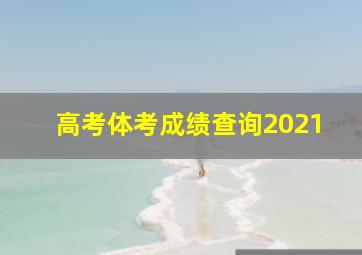 高考体考成绩查询2021